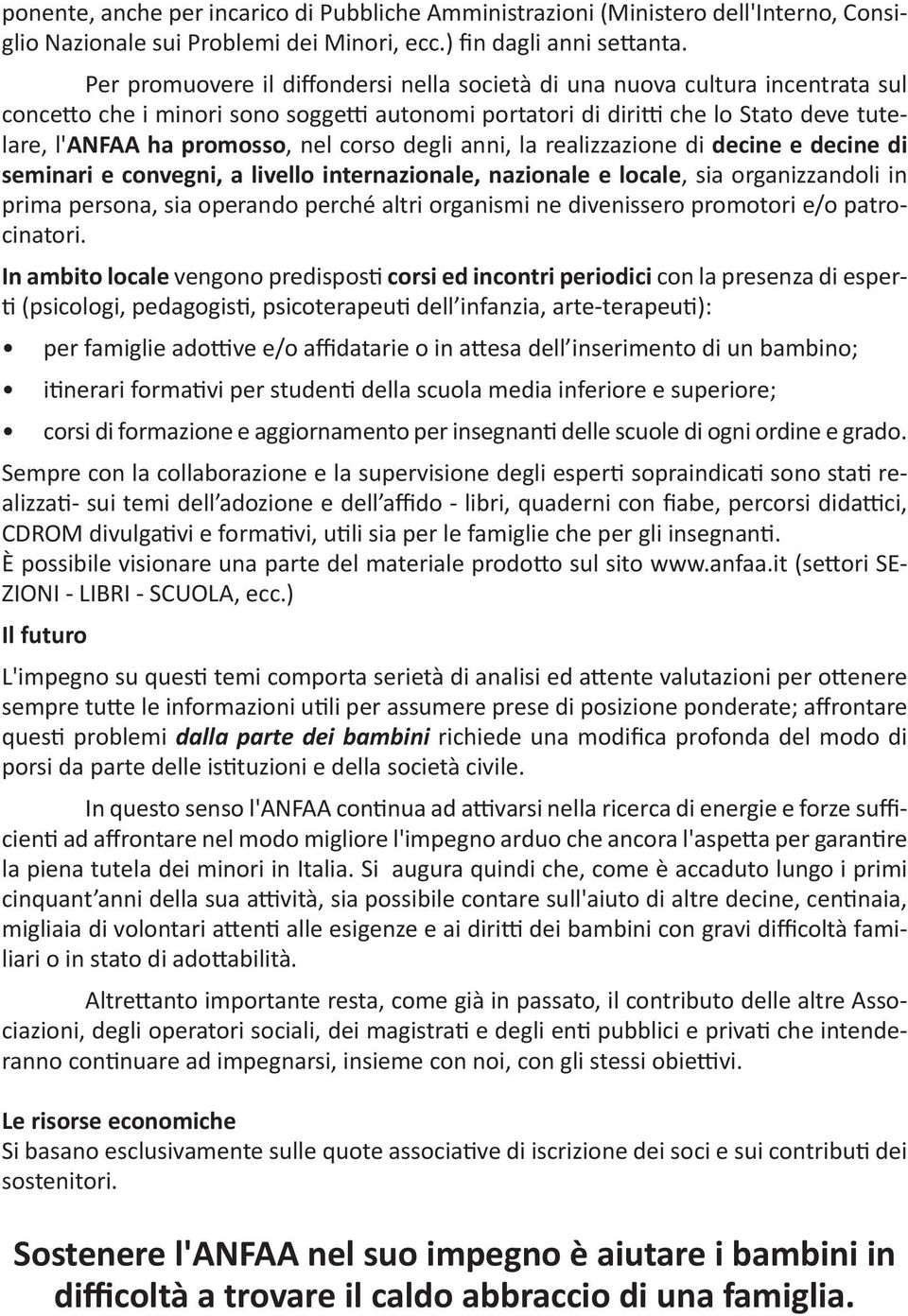 ponente, anche per incarico di Pubbliche Amministrazioni (Ministero dell'Interno, Consiglio Nazionale sui Problemi dei Minori, ecc.) fin dagli anni settanta.

Per promuovere il diffondersi nella società di una nuova cultura incentrata sul concetto che i minori sono soggetti autonomi portatori di diritti che lo Stato deve tutelare, l'ANFAA ha promosso, nel corso degli anni, la realizzazione di decine e decine di seminari e convegni, a livello internazionale, nazionale e locale, sia organizzandoli in prima persona, sia operando perché altri organismi ne divenissero promotori e/o patrocinatori.

In ambito locale vengono predisposti corsi ed incontri periodici con la presenza di esperti (psicologi, pedagogisti, psicoterapeuti dell'infanzia, arte-terapeuti):

• per famiglie adottive e/o affidatarie o in attesa dell'inserimento di un bambino;

• itinerari formativi per studenti della scuola media inferiore e superiore;

• corsi di formazione e aggiornamento per insegnanti delle scuole di ogni ordine e grado.

Sempre con la collaborazione e la supervisione degli esperti sopraindicati sono stati realizzati- sui temi dell'adozione e dell'affido - libri, quaderni con fiabe, percorsi didattici, CDROM divulgativi e formativi, utili sia per le famiglie che per gli insegnanti.
È possibile visionare una parte del materiale prodotto sul sito www.anfaa.it (settori SEZIONI - LIBRI - SCUOLA, ecc.)

Il futuro

L'impegno su questi temi comporta serietà di analisi ed attente valutazioni per ottenere sempre tutte le informazioni utili per assumere prese di posizione ponderate; affrontare questi problemi dalla parte dei bambini richiede una modifica profonda del modo di porsi da parte delle istituzioni e della società civile.

In questo senso l'ANFAA continua ad attivarsi nella ricerca di energie e forze sufficienti ad affrontare nel modo migliore l'impegno arduo che ancora l'aspetta per garantire la piena tutela dei minori in Italia. Si augura quindi che, come è accaduto lungo i primi cinquant'anni della sua attività, sia possibile contare sull'aiuto di altre decine, centinaia, migliaia di volontari attenti alle esigenze e ai diritti dei bambini con gravi difficoltà familiari o in stato di adottabilità.

Altrettanto importante resta, come già in passato, il contributo delle altre Associazioni, degli operatori sociali, dei magistrati e degli enti pubblici e privati che intenderanno continuare ad impegnarsi, insieme con noi, con gli stessi obiettivi.

Le risorse economiche
Si basano esclusivamente sulle quote associative di iscrizione dei soci e sui contributi dei sostenitori.

Sostenere l'ANFAA nel suo impegno è aiutare i bambini in difficoltà a trovare il caldo abbraccio di una famiglia.